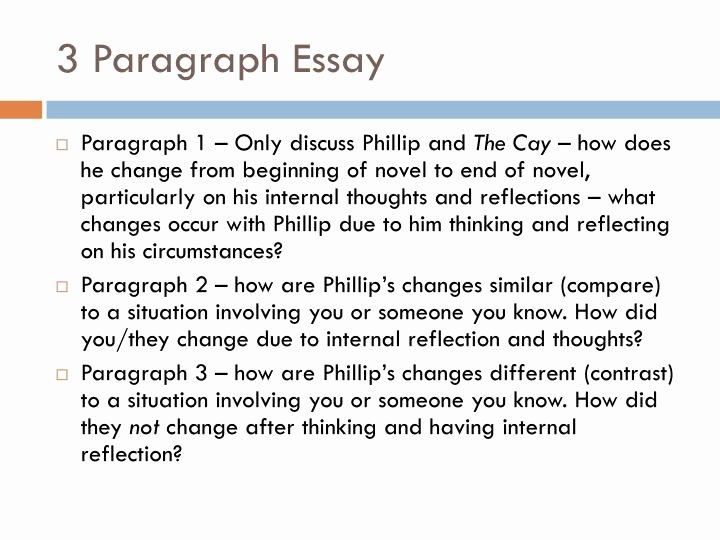 3 Paragraph Essay

□ Paragraph 1 – Only discuss Phillip and The Cay – how does he change from beginning of novel to end of novel, particularly on his internal thoughts and reflections – what changes occur with Phillip due to him thinking and reflecting on his circumstances?

□ Paragraph 2 – how are Phillip's changes similar (compare) to a situation involving you or someone you know. How did you/they change due to internal reflection and thoughts?

□ Paragraph 3 – how are Phillip's changes different (contrast) to a situation involving you or someone you know. How did they not change after thinking and having internal reflection?